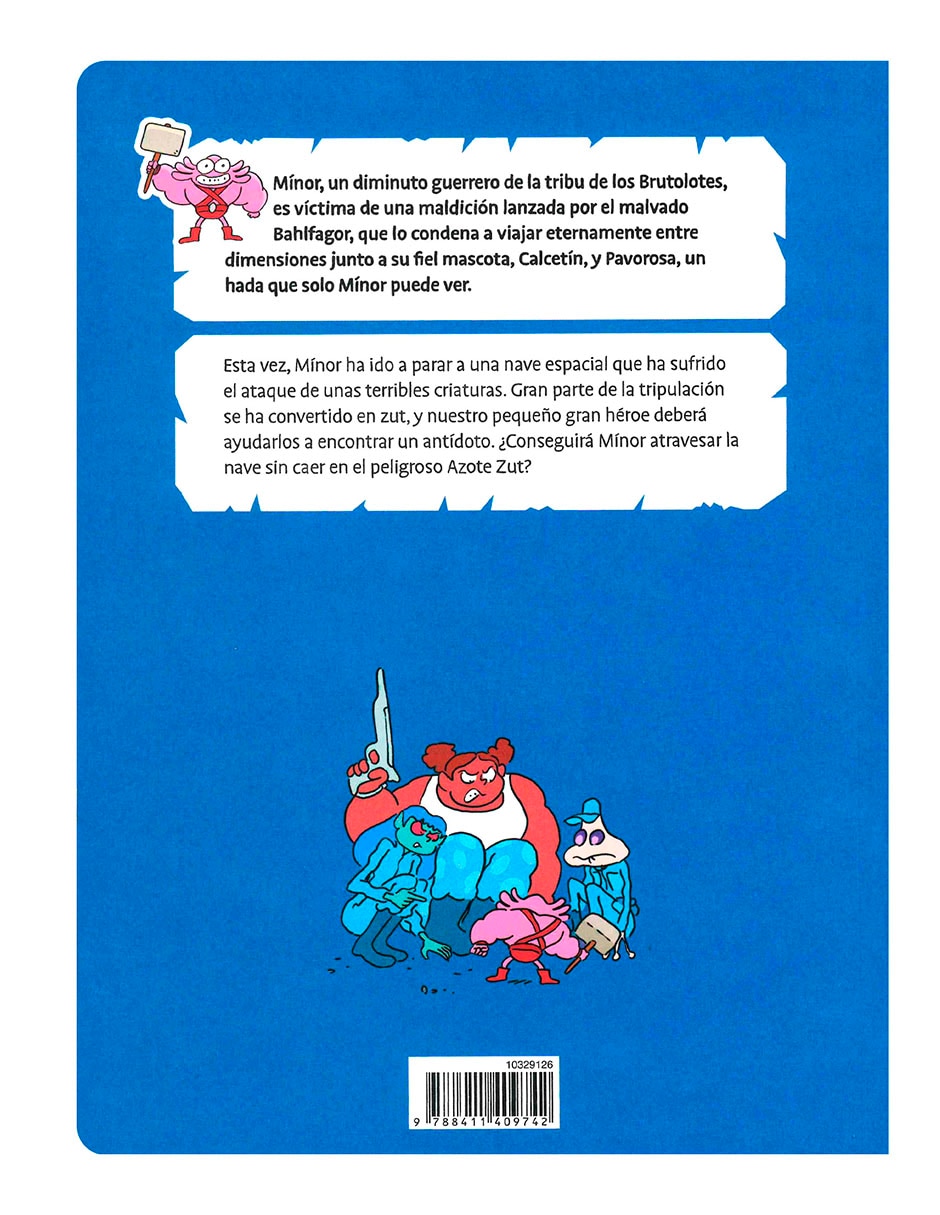 Mínor, un diminuto guerrero de la tribu de los Brutolotes, es víctima de una maldición lanzada por el malvado Bahlfagor, que lo condena a viajar eternamente entre dimensiones junto a su fiel mascota, Calcetín, y Pavorosa, un hada que solo Mínor puede ver.

Esta vez, Mínor ha ido a parar a una nave espacial que ha sufrido el ataque de unas terribles criaturas. Gran parte de la tripulación se ha convertido en zut, y nuestro pequeño gran héroe deberá ayudarlos a encontrar un antídoto. ¿Conseguirá Mínor atravesar la nave sin caer en el peligroso Azote Zut?

10329126
9 788411 409742